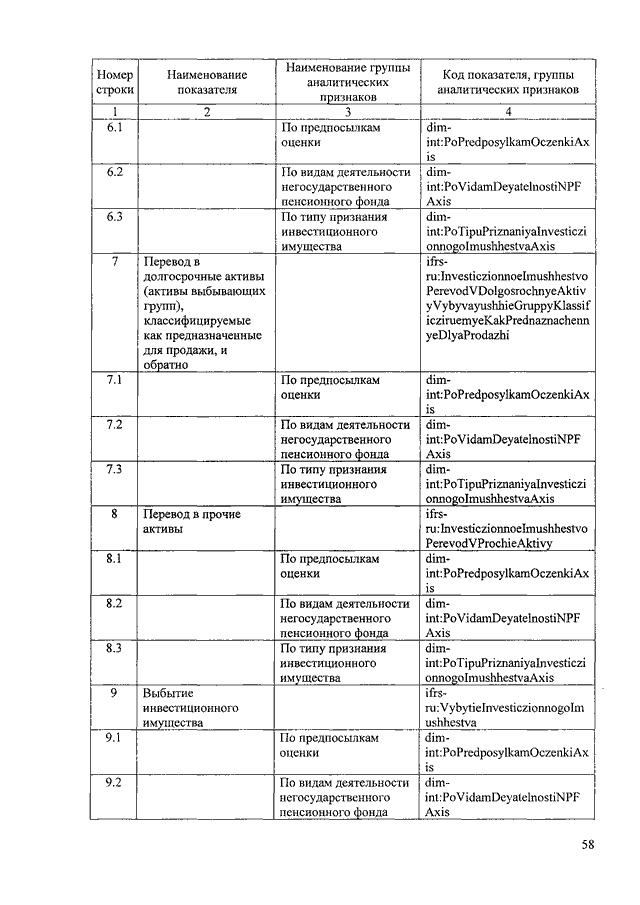 | Номер строки | Наименование показателя | Наименование группы аналитических признаков | Код показателя, группы аналитических признаков |
|---|---|---|---|
| 1 | 2 | 3 | 4 |
| 6.1 | | По предпосылкам оценки | dim-int:PoPredposylkamOczenkiAxis |
| 6.2 | | По видам деятельности негосударственного пенсионного фонда | dim-int:PoVidamDeyatelnostiNPFAxis |
| 6.3 | | По типу признания инвестиционного имущества | dim-int:PoTipuPriznaniyaInvesticzionnogoImushhestvaAxis |
| 7 | Перевод в долгосрочные активы (активы выбывающих групп), классифицируемые как предназначенные для продажи, и обратно | | ifrs-ru:InvesticzionnoeImushhestvoPerevodVDolgosrochnyeAktivyVybyvayushhieGruppyKlassificziruemyeKakPrednaznachennyeDlyaProdazhi |
| 7.1 | | По предпосылкам оценки | dim-int:PoPredposylkamOczenkiAxis |
| 7.2 | | По видам деятельности негосударственного пенсионного фонда | dim-int:PoVidamDeyatelnostiNPFAxis |
| 7.3 | | По типу признания инвестиционного имущества | dim-int:PoTipuPriznaniyaInvesticzionnogoImushhestvaAxis |
| 8 | Перевод в прочие активы | | ifrs-ru:InvesticzionnoeImushhestvoPerevodVProchieAktivy |
| 8.1 | | По предпосылкам оценки | dim-int:PoPredposylkamOczenkiAxis |
| 8.2 | | По видам деятельности негосударственного пенсионного фонда | dim-int:PoVidamDeyatelnostiNPFAxis |
| 8.3 | | По типу признания инвестиционного имущества | dim-int:PoTipuPriznaniyaInvesticzionnogoImushhestvaAxis |
| 9 | Выбытие инвестиционного имущества | | ifrs-ru:VybytieInvesticzionnogoImushhestva |
| 9.1 | | По предпосылкам оценки | dim-int:PoPredposylkamOczenkiAxis |
| 9.2 | | По видам деятельности негосударственного пенсионного фонда | dim-int:PoVidamDeyatelnostiNPFAxis |

58